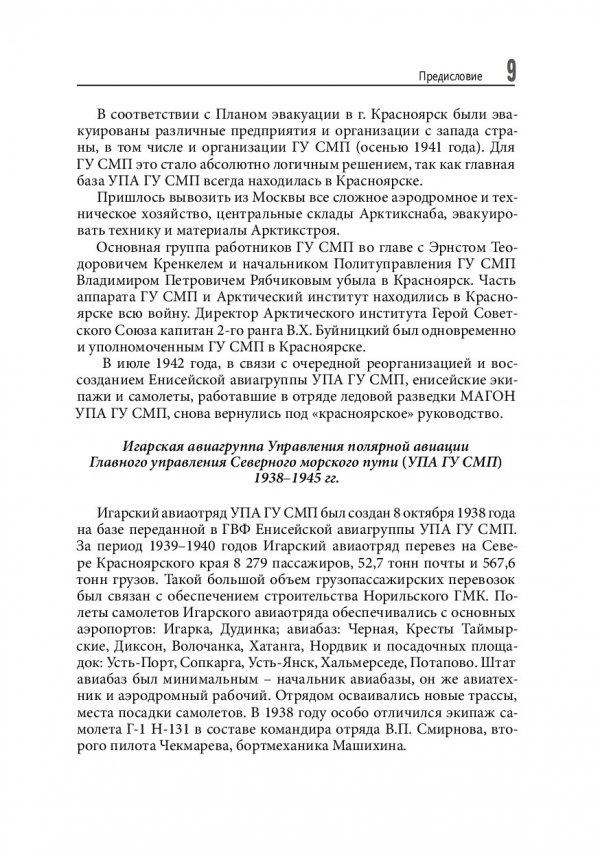 Предисловие 9

В соответствии с Планом эвакуации в г. Красноярск были эвакуированы различные предприятия и организации с запада страны, в том числе и организации ГУ СМП (осенью 1941 года). Для ГУ СМП это стало абсолютно логичным решением, так как главная база УПА ГУ СМП всегда находилась в Красноярске.

Пришлось вывозить из Москвы все сложное аэродромное и техническое хозяйство, центральные склады Арктикснаба, эвакуировать технику и материалы Арктикстроя.

Основная группа работников ГУ СМП во главе с Эрнстом Теодоровичем Кренкелем и начальником Политуправления ГУ СМП Владимиром Петровичем Рябчиковым убыла в Красноярск. Часть аппарата ГУ СМП и Арктический институт находились в Красноярске всю войну. Директор Арктического института Герой Советского Союза капитан 2-го ранга В.Х. Буйницкий был одновременно и уполномоченным ГУ СМП в Красноярске.

В июле 1942 года, в связи с очередной реорганизацией и воссозданием Енисейской авиагруппы УПА ГУ СМП, енисейские экипажи и самолеты, работавшие в отряде ледовой разведки МАГОН УПА ГУ СМП, снова вернулись под «красноярское» руководство.

Игарская авиагруппа Управления полярной авиации Главного управления Северного морского пути (УПА ГУ СМП) 1938–1945 гг.

Игарский авиаотряд УПА ГУ СМП был создан 8 октября 1938 года на базе переданной в ГВФ Енисейской авиагруппы УПА ГУ СМП. За период 1939–1940 годов Игарский авиаотряд перевез на Севере Красноярского края 8 279 пассажиров, 52,7 тонн почты и 567,6 тонн грузов. Такой большой объем грузопассажирских перевозок был связан с обеспечением строительства Норильского ГМК. Полеты самолетов Игарского авиаотряда обеспечивались с основных аэропортов: Игарка, Дудинка; авиабаз: Черная, Кресты Таймырские, Диксон, Волочанка, Хатанга, Нордвик и посадочных площадок: Усть-Порт, Сопкарга, Усть-Янск, Хальмерседе, Потапово. Штат авиабаз был минимальным – начальник авиабазы, он же авиатехник и аэродромный рабочий. Отрядом осваивались новые трассы, места посадки самолетов. В 1938 году особо отличился экипаж самолета Г-1 Н-131 в составе командира отряда В.П. Смирнова, второго пилота Чекмарева, бортмеханика Машихина.